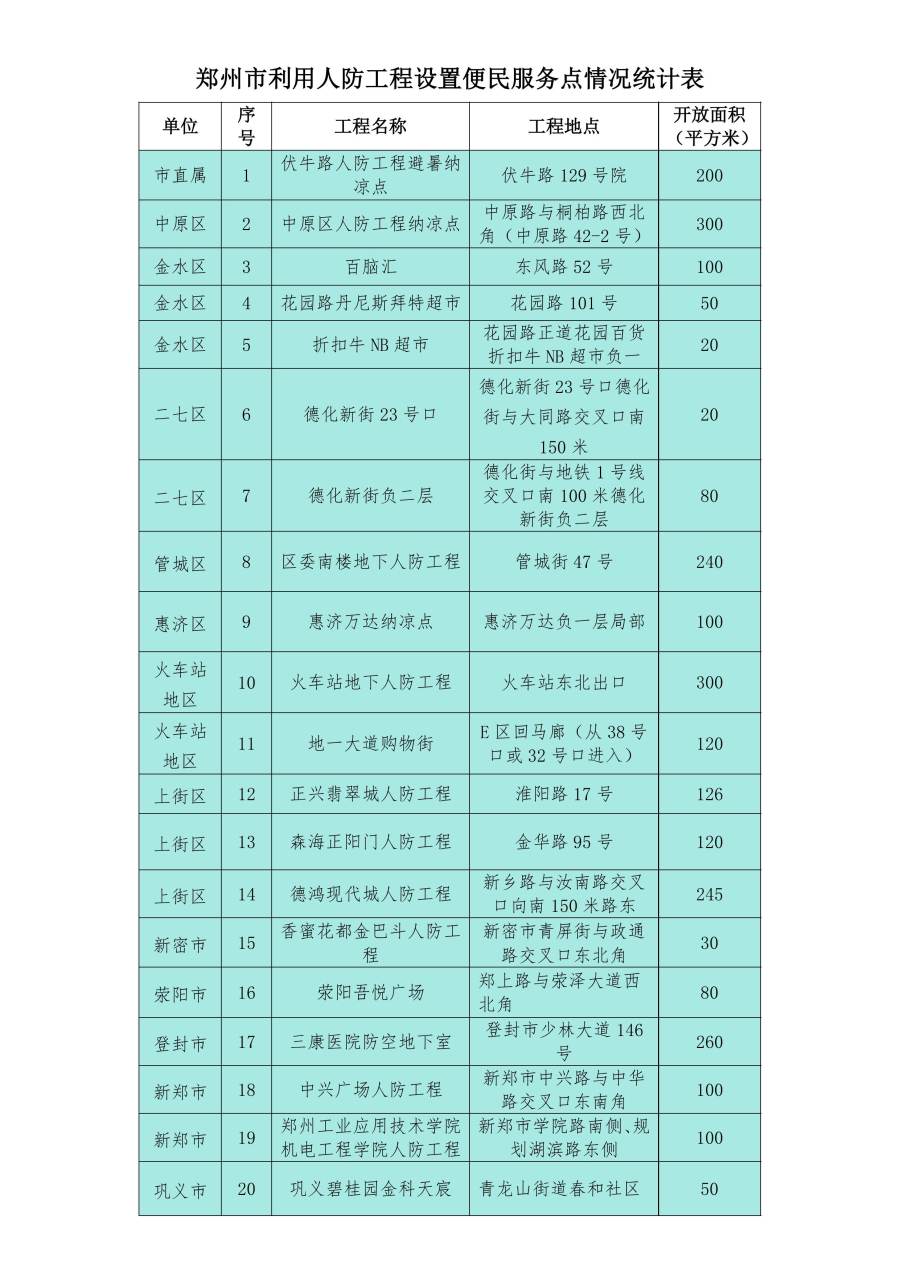 郑州市利用人防工程设置便民服务点情况统计表

| 单位 | 序号 | 工程名称 | 工程地点 | 开放面积（平方米） |
|---|---|---|---|---|
| 市直属 | 1 | 伏牛路人防工程避暑纳凉点 | 伏牛路 129 号院 | 200 |
| 中原区 | 2 | 中原区人防工程纳凉点 | 中原路与桐柏路西北角（中原路 42-2 号） | 300 |
| 金水区 | 3 | 百脑汇 | 东风路 52 号 | 100 |
| 金水区 | 4 | 花园路丹尼斯拜特超市 | 花园路 101 号 | 50 |
| 金水区 | 5 | 折扣牛 NB 超市 | 花园路正道花园百货折扣牛 NB 超市负一 | 20 |
| 二七区 | 6 | 德化新街 23 号口 | 德化新街 23 号口德化街与大同路交叉口南 150 米 | 20 |
| 二七区 | 7 | 德化新街负二层 | 德化街与地铁 1 号线交叉口南 100 米德化新街负二层 | 80 |
| 管城区 | 8 | 区委南楼地下人防工程 | 管城街 47 号 | 240 |
| 惠济区 | 9 | 惠济万达纳凉点 | 惠济万达负一层局部 | 100 |
| 火车站地区 | 10 | 火车站地下人防工程 | 火车站东北出口 | 300 |
| 火车站地区 | 11 | 地一大道购物街 | E 区回马廊（从 38 号口或 32 号口进入） | 120 |
| 上街区 | 12 | 正兴翡翠城人防工程 | 淮阳路 17 号 | 126 |
| 上街区 | 13 | 森海正阳门人防工程 | 金华路 95 号 | 120 |
| 上街区 | 14 | 德鸿现代城人防工程 | 新乡路与汝南路交叉口向南 150 米路东 | 245 |
| 新密市 | 15 | 香蜜花都金巴斗人防工程 | 新密市青屏街与政通路交叉口东北角 | 30 |
| 荥阳市 | 16 | 荥阳吾悦广场 | 郑上路与荥泽大道西北角 | 80 |
| 登封市 | 17 | 三康医院防空地下室 | 登封市少林大道 146 号 | 260 |
| 新郑市 | 18 | 中兴广场人防工程 | 新郑市中兴路与中华路交叉口东南角 | 100 |
| 新郑市 | 19 | 郑州工业应用技术学院机电工程学院人防工程 | 新郑市学院路南侧、规划湖滨路东侧 | 100 |
| 巩义市 | 20 | 巩义碧桂园金科天宸 | 青龙山街道春和社区 | 50 |